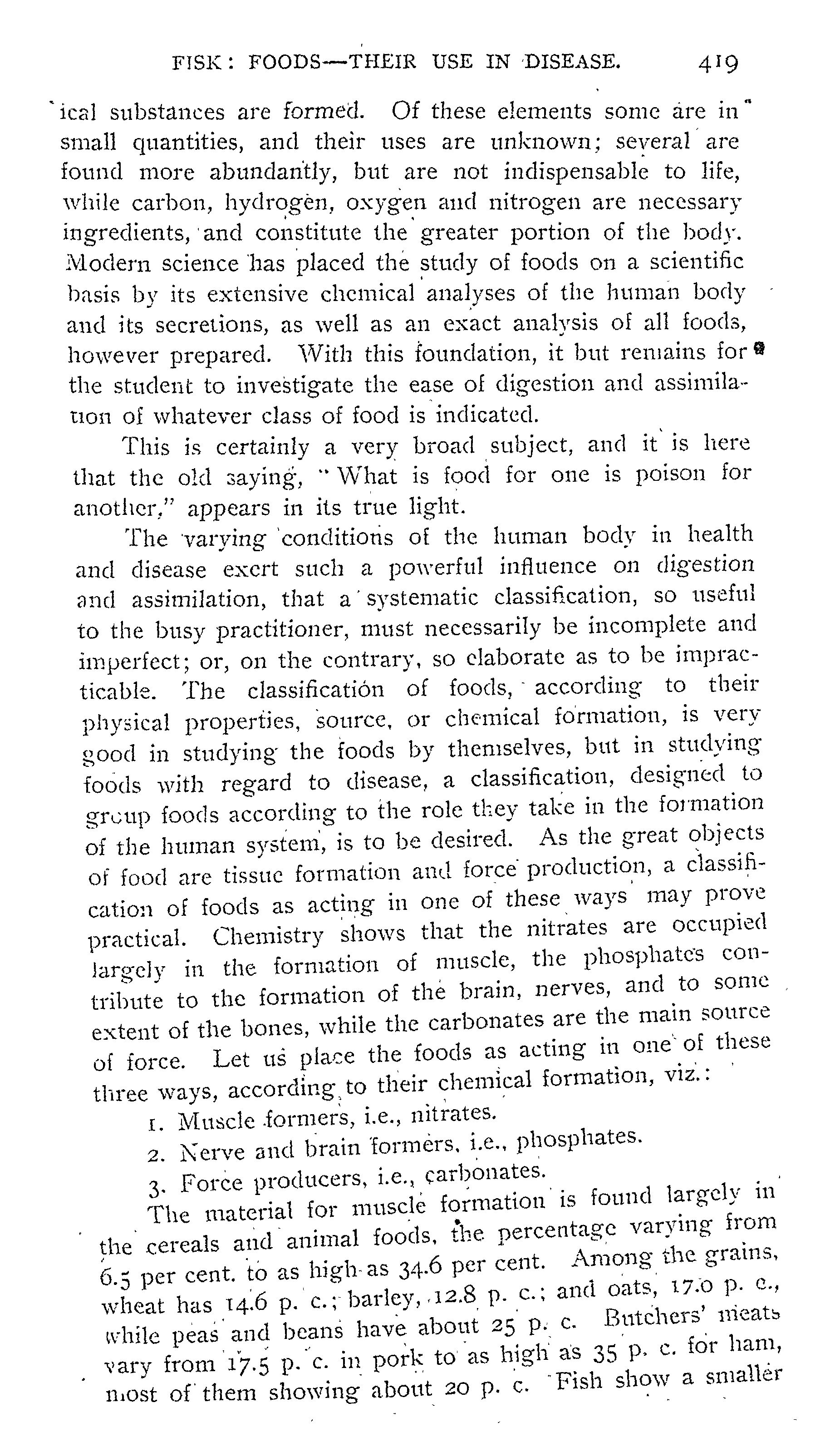 FISK: FOODS—THEIR USE IN DISEASE. 419

ical substances are formed. Of these elements some are in small quantities, and their uses are unknown; several are found more abundantly, but are not indispensable to life, while carbon, hydrogen, oxygen and nitrogen are necessary ingredients, and constitute the greater portion of the body. Modern science has placed the study of foods on a scientific basis by its extensive chemical analyses of the human body and its secretions, as well as an exact analysis of all foods, however prepared. With this foundation, it but remains for the student to investigate the ease of digestion and assimilation of whatever class of food is indicated.

This is certainly a very broad subject, and it is here that the old saying, "What is food for one is poison for another," appears in its true light.

The varying conditions of the human body in health and disease exert such a powerful influence on digestion and assimilation, that a systematic classification, so useful to the busy practitioner, must necessarily be incomplete and imperfect; or, on the contrary, so elaborate as to be impracticable. The classification of foods, according to their physical properties, source, or chemical formation, is very good in studying the foods by themselves, but in studying foods with regard to disease, a classification, designed to group foods according to the role they take in the formation of the human system, is to be desired. As the great objects of food are tissue formation and force production, a classification of foods as acting in one of these ways may prove practical. Chemistry shows that the nitrates are occupied largely in the formation of muscle, the phosphates contribute to the formation of the brain, nerves, and to some extent of the bones, while the carbonates are the main source of force. Let us place the foods as acting in one of these three ways, according to their chemical formation, viz.:

1. Muscle formers, i.e., nitrates.

2. Nerve and brain formers, i.e., phosphates.

3. Force producers, i.e., carbonates.

The material for muscle formation is found largely in the cereals and animal foods, the percentage varying from 6.5 per cent. to as high as 34.6 per cent. Among the grains, wheat has 14.6 p. c.; barley, 12.8 p. c.; and oats, 17.0 p. c., while peas and beans have about 25 p. c. Butchers' meats vary from 17.5 p. c. in pork to as high as 35 p. c. for ham, most of them showing about 20 p. c. Fish show a smaller